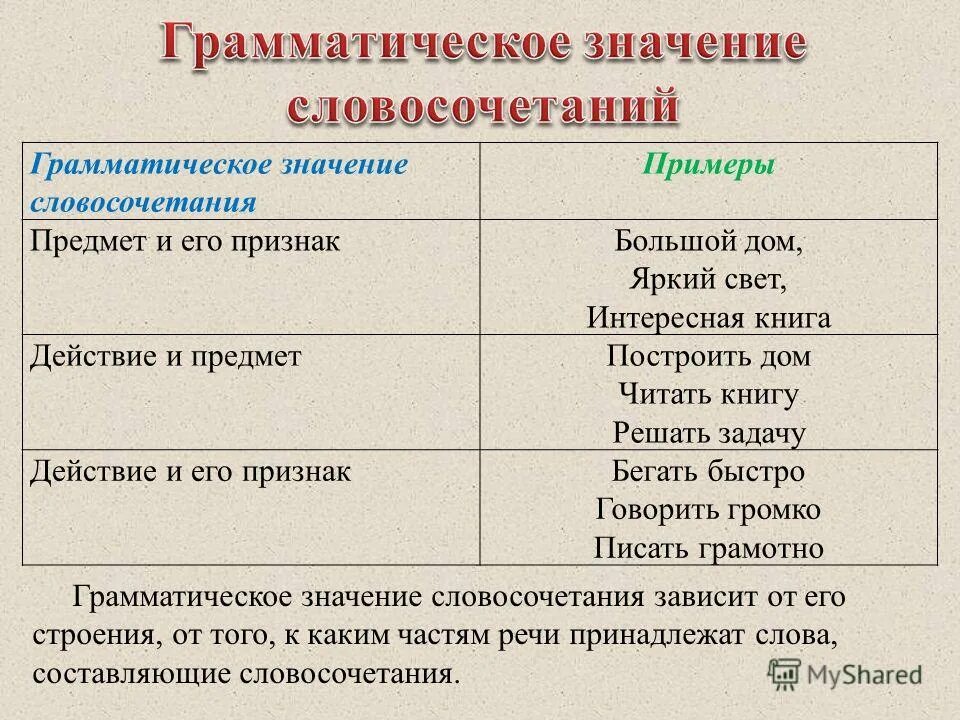 Грамматическое значение словосочетаний

| Грамматическое значение словосочетания | Примеры |
|---|---|
| Предмет и его признак | Большой дом, Яркий свет, Интересная книга |
| Действие и предмет | Построить дом Читать книгу Решать задачу |
| Действие и его признак | Бегать быстро Говорить громко Писать грамотно |

Грамматическое значение словосочетания зависит от его строения, от того, к каким частям речи принадлежат слова, составляющие словосочетания.

MyShared